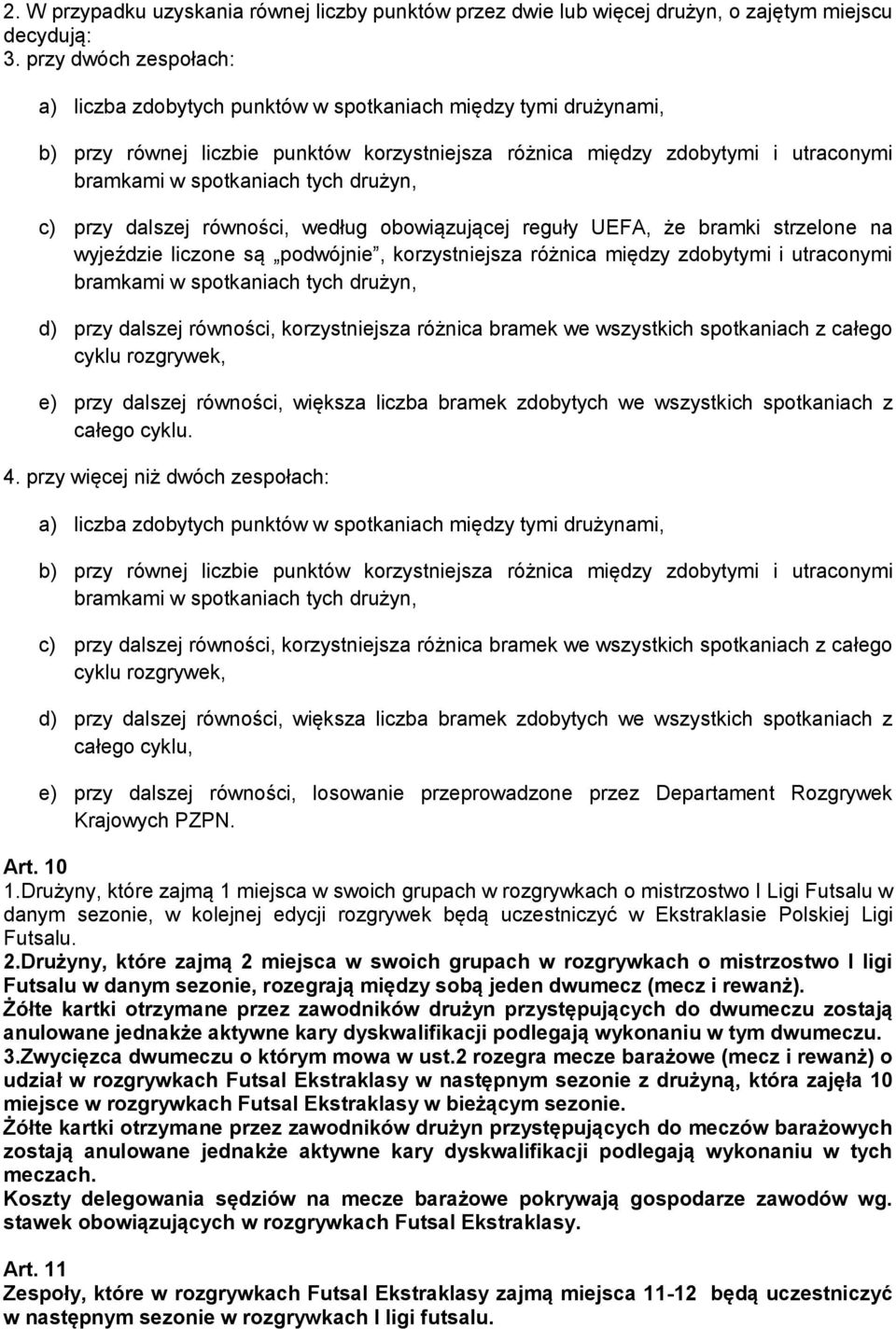 2. W przypadku uzyskania równej liczby punktów przez dwie lub więcej drużyn, o zajętym miejscu decydują:
3. przy dwóch zespołach:

a) liczba zdobytych punktów w spotkaniach między tymi drużynami,

b) przy równej liczbie punktów korzystniejsza różnica między zdobytymi i utraconymi bramkami w spotkaniach tych drużyn,

c) przy dalszej równości, według obowiązującej reguły UEFA, że bramki strzelone na wyjeździe liczone są „podwójnie”, korzystniejsza różnica między zdobytymi i utraconymi bramkami w spotkaniach tych drużyn,

d) przy dalszej równości, korzystniejsza różnica bramek we wszystkich spotkaniach z całego cyklu rozgrywek,

e) przy dalszej równości, większa liczba bramek zdobytych we wszystkich spotkaniach z całego cyklu.

4. przy więcej niż dwóch zespołach:

a) liczba zdobytych punktów w spotkaniach między tymi drużynami,

b) przy równej liczbie punktów korzystniejsza różnica między zdobytymi i utraconymi bramkami w spotkaniach tych drużyn,

c) przy dalszej równości, korzystniejsza różnica bramek we wszystkich spotkaniach z całego cyklu rozgrywek,

d) przy dalszej równości, większa liczba bramek zdobytych we wszystkich spotkaniach z całego cyklu,

e) przy dalszej równości, losowanie przeprowadzone przez Departament Rozgrywek Krajowych PZPN.

Art. 10
1.Drużyny, które zajmą 1 miejsca w swoich grupach w rozgrywkach o mistrzostwo I Ligi Futsalu w danym sezonie, w kolejnej edycji rozgrywek będą uczestniczyć w Ekstraklasie Polskiej Ligi Futsalu.
2.Drużyny, które zajmą 2 miejsca w swoich grupach w rozgrywkach o mistrzostwo I ligi Futsalu w danym sezonie, rozegrają między sobą jeden dwumecz (mecz i rewanż).
Żółte kartki otrzymane przez zawodników drużyn przystępujących do dwumeczu zostają anulowane jednakże aktywne kary dyskwalifikacji podlegają wykonaniu w tym dwumeczu.
3.Zwycięzca dwumeczu o którym mowa w ust.2 rozegra mecze barażowe (mecz i rewanż) o udział w rozgrywkach Futsal Ekstraklasy w następnym sezonie z drużyną, która zajęła 10 miejsce w rozgrywkach Futsal Ekstraklasy w bieżącym sezonie.
Żółte kartki otrzymane przez zawodników drużyn przystępujących do meczów barażowych zostają anulowane jednakże aktywne kary dyskwalifikacji podlegają wykonaniu w tych meczach.
Koszty delegowania sędziów na mecze barażowe pokrywają gospodarze zawodów wg. stawek obowiązujących w rozgrywkach Futsal Ekstraklasy.

Art. 11
Zespoły, które w rozgrywkach Futsal Ekstraklasy zajmą miejsca 11-12 będą uczestniczyć w następnym sezonie w rozgrywkach I ligi futsalu.